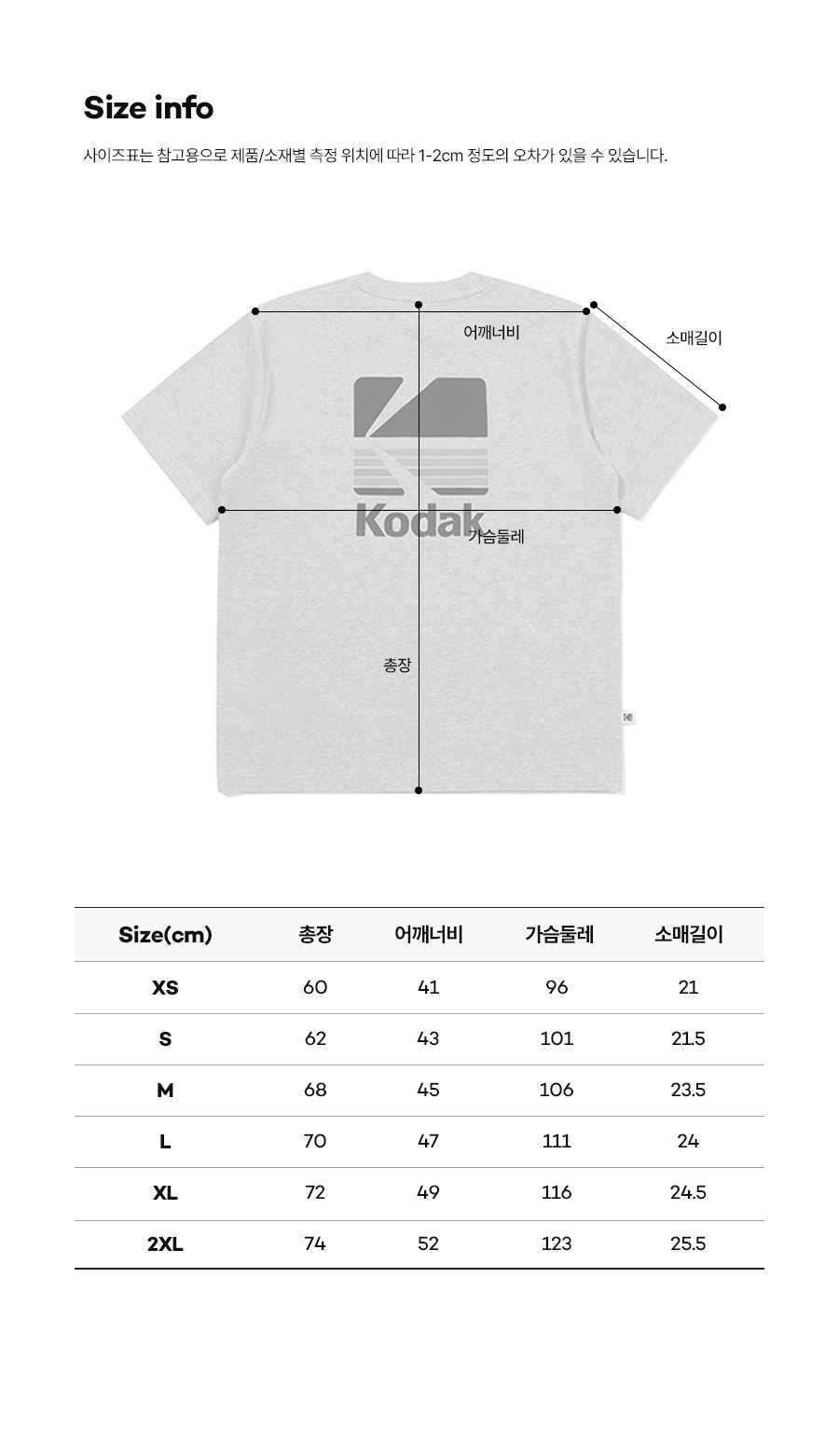 Size info

사이즈표는 참고용으로 제품/소재별 측정 위치에 따라 1-2cm 정도의 오차가 있을 수 있습니다.

어깨너비

소매길이

Kodak

가슴둘레

총장

| Size(cm) | 총장 | 어깨너비 | 가슴둘레 | 소매길이 |
|---|---|---|---|---|
| XS | 60 | 41 | 96 | 21 |
| S | 62 | 43 | 101 | 21.5 |
| M | 68 | 45 | 106 | 23.5 |
| L | 70 | 47 | 111 | 24 |
| XL | 72 | 49 | 116 | 24.5 |
| 2XL | 74 | 52 | 123 | 25.5 |